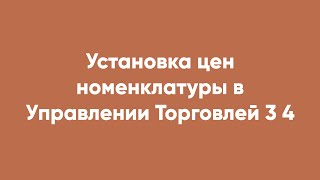 Установка цен номенклатуры в Управлении Торговлей 3 4